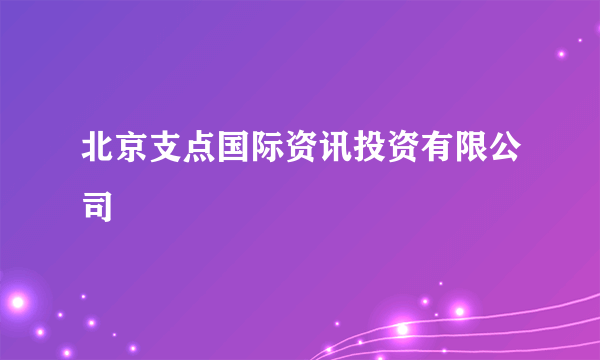 北京支点国际资讯投资有限公司